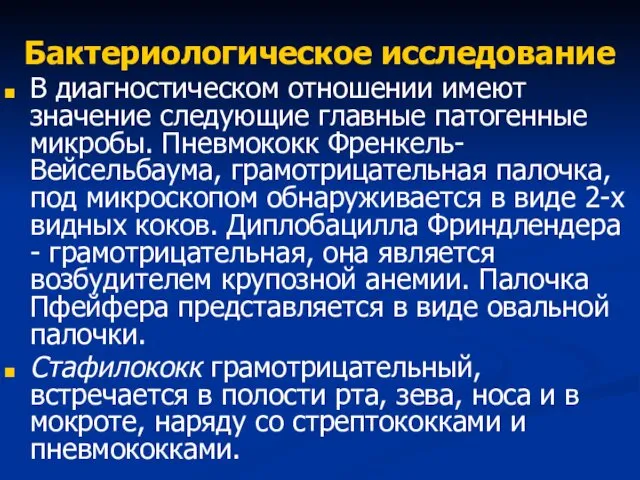 Бактериологическое исследование

В диагностическом отношении имеют значение следующие главные патогенные микробы. Пневмококк Френкель-Вейсельбаума, грамотрицательная палочка, под микроскопом обнаруживается в виде 2-х видных коков. Диплобацилла Фриндлендера - грамотрицательная, она является возбудителем крупозной анемии. Палочка Пфейфера представляется в виде овальной палочки.

Стафилококк грамотрицательный, встречается в полости рта, зева, носа и в мокроте, наряду со стрептококками и пневмококками.